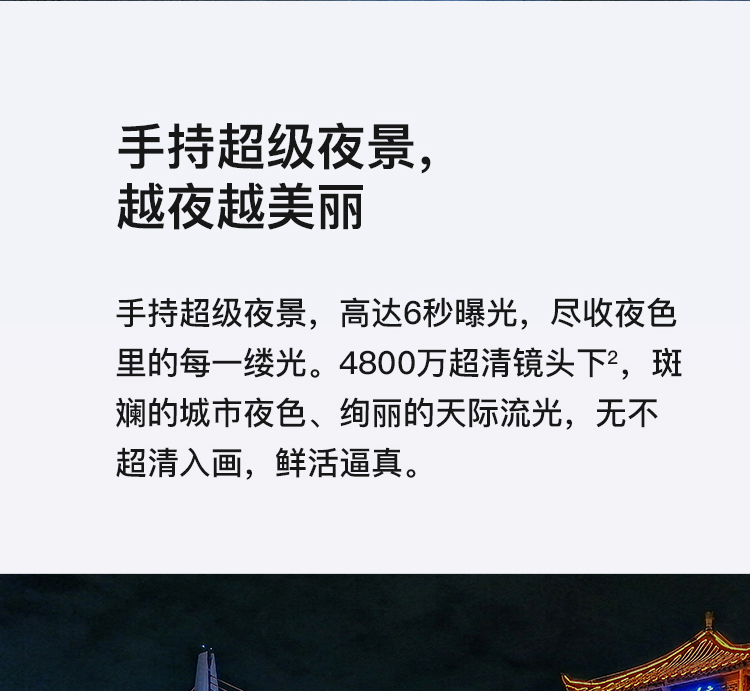 手持超级夜景，
越夜越美丽

手持超级夜景，高达6秒曝光，尽收夜色里的每一缕光。4800万超清镜头下$^2$，斑斓的城市夜色、绚丽的天际流光，无不超清入画，鲜活逼真。